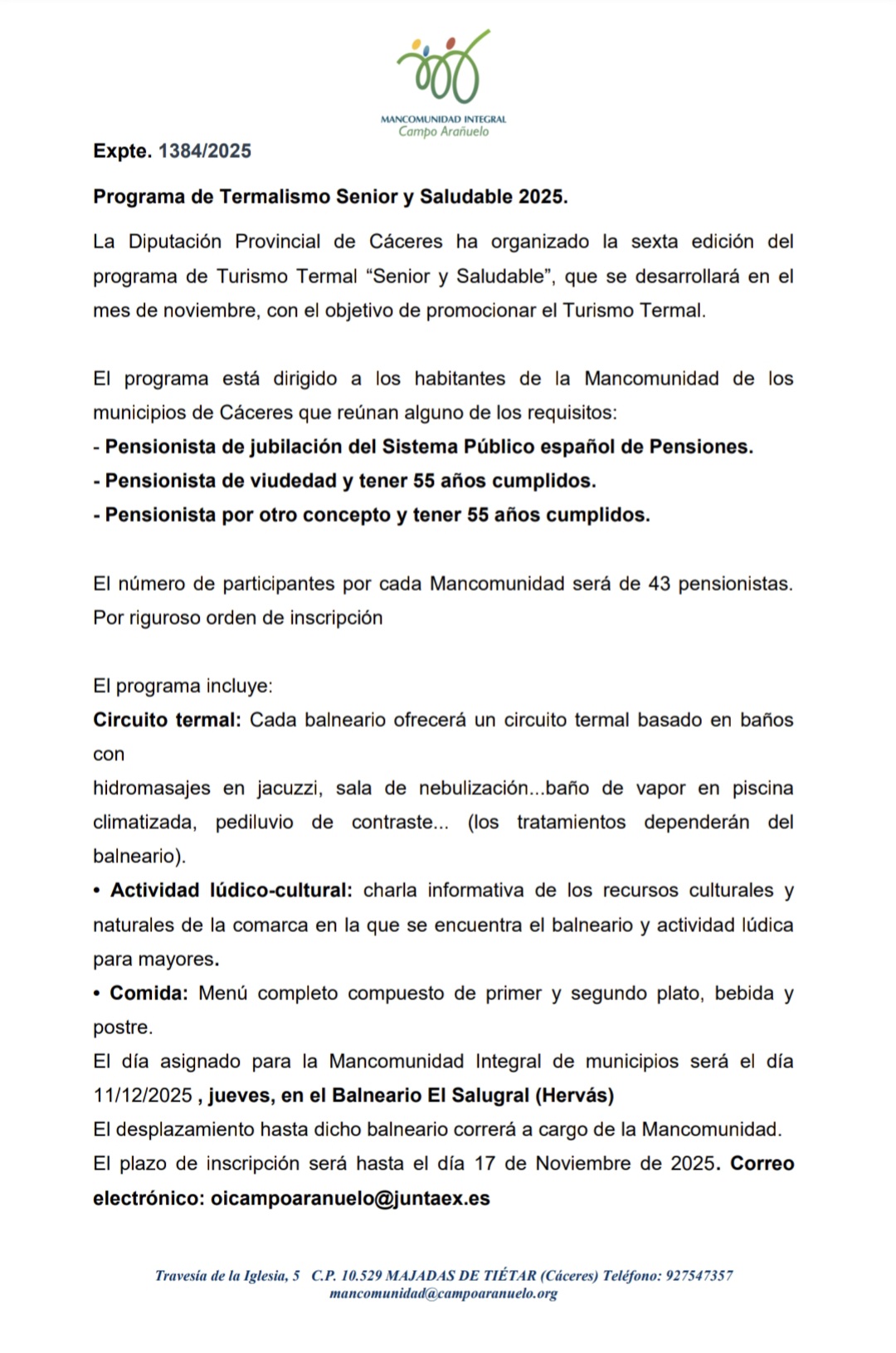 MANCOMUNIDAD INTEGRAL
Campo Arañuelo

Expte. 1384/2025

Programa de Termalismo Senior y Saludable 2025.

La Diputación Provincial de Cáceres ha organizado la sexta edición del programa de Turismo Termal “Senior y Saludable”, que se desarrollará en el mes de noviembre, con el objetivo de promocionar el Turismo Termal.

El programa está dirigido a los habitantes de la Mancomunidad de los municipios de Cáceres que reúnan alguno de los requisitos:
- Pensionista de jubilación del Sistema Público español de Pensiones.
- Pensionista de viudedad y tener 55 años cumplidos.
- Pensionista por otro concepto y tener 55 años cumplidos.

El número de participantes por cada Mancomunidad será de 43 pensionistas. Por riguroso orden de inscripción

El programa incluye:
Circuito termal: Cada balneario ofrecerá un circuito termal basado en baños con
hidromasajes en jacuzzi, sala de nebulización...baño de vapor en piscina climatizada, pediluvio de contraste... (los tratamientos dependerán del balneario).
• Actividad lúdico-cultural: charla informativa de los recursos culturales y naturales de la comarca en la que se encuentra el balneario y actividad lúdica para mayores.
• Comida: Menú completo compuesto de primer y segundo plato, bebida y postre.
El día asignado para la Mancomunidad Integral de municipios será el día 11/12/2025 , jueves, en el Balneario El Salugral (Hervás)
El desplazamiento hasta dicho balneario correrá a cargo de la Mancomunidad.
El plazo de inscripción será hasta el día 17 de Noviembre de 2025. Correo electrónico: oicampoaranuelo@juntaex.es

Travesía de la Iglesia, 5 C.P. 10.529 MAJADAS DE TIÉTAR (Cáceres) Teléfono: 927547357
mancomunidad@campoaranuelo.org